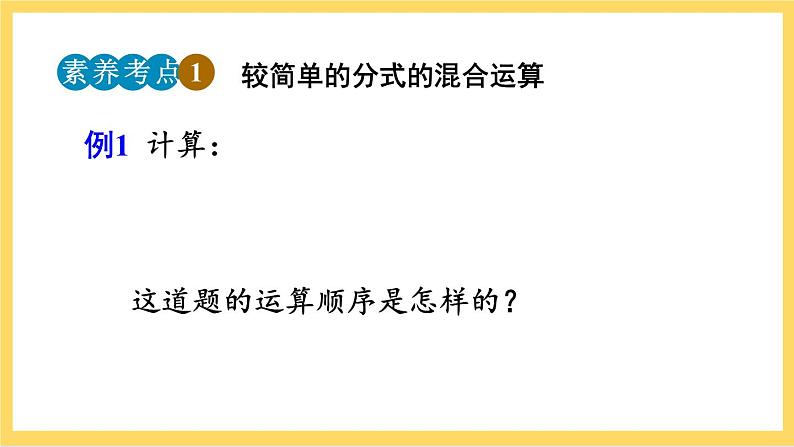 素养考点 1 较简单的分式的混合运算

例1 计算：

这道题的运算顺序是怎样的？